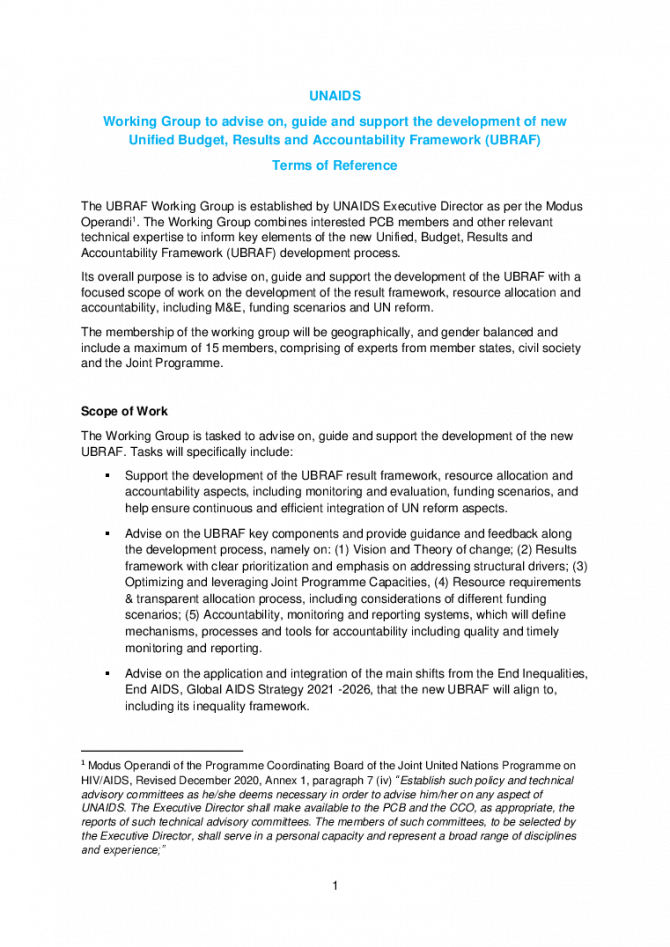 UNAIDS

Working Group to advise on, guide and support the development of new Unified Budget, Results and Accountability Framework (UBRAF)

Terms of Reference

The UBRAF Working Group is established by UNAIDS Executive Director as per the Modus Operandi$^{1}$. The Working Group combines interested PCB members and other relevant technical expertise to inform key elements of the new Unified, Budget, Results and Accountability Framework (UBRAF) development process.

Its overall purpose is to advise on, guide and support the development of the UBRAF with a focused scope of work on the development of the result framework, resource allocation and accountability, including M&E, funding scenarios and UN reform.

The membership of the working group will be geographically, and gender balanced and include a maximum of 15 members, comprising of experts from member states, civil society and the Joint Programme.

Scope of Work

The Working Group is tasked to advise on, guide and support the development of the new UBRAF. Tasks will specifically include:

• Support the development of the UBRAF result framework, resource allocation and accountability aspects, including monitoring and evaluation, funding scenarios, and help ensure continuous and efficient integration of UN reform aspects.

• Advise on the UBRAF key components and provide guidance and feedback along the development process, namely on: (1) Vision and Theory of change; (2) Results framework with clear prioritization and emphasis on addressing structural drivers; (3) Optimizing and leveraging Joint Programme Capacities, (4) Resource requirements & transparent allocation process, including considerations of different funding scenarios; (5) Accountability, monitoring and reporting systems, which will define mechanisms, processes and tools for accountability including quality and timely monitoring and reporting.

• Advise on the application and integration of the main shifts from the End Inequalities, End AIDS, Global AIDS Strategy 2021 -2026, that the new UBRAF will align to, including its inequality framework.

$^{1}$ Modus Operandi of the Programme Coordinating Board of the Joint United Nations Programme on HIV/AIDS, Revised December 2020, Annex 1, paragraph 7 (iv) "Establish such policy and technical advisory committees as he/she deems necessary in order to advise him/her on any aspect of UNAIDS. The Executive Director shall make available to the PCB and the CCO, as appropriate, the reports of such technical advisory committees. The members of such committees, to be selected by the Executive Director, shall serve in a personal capacity and represent a broad range of disciplines and experience;"

1